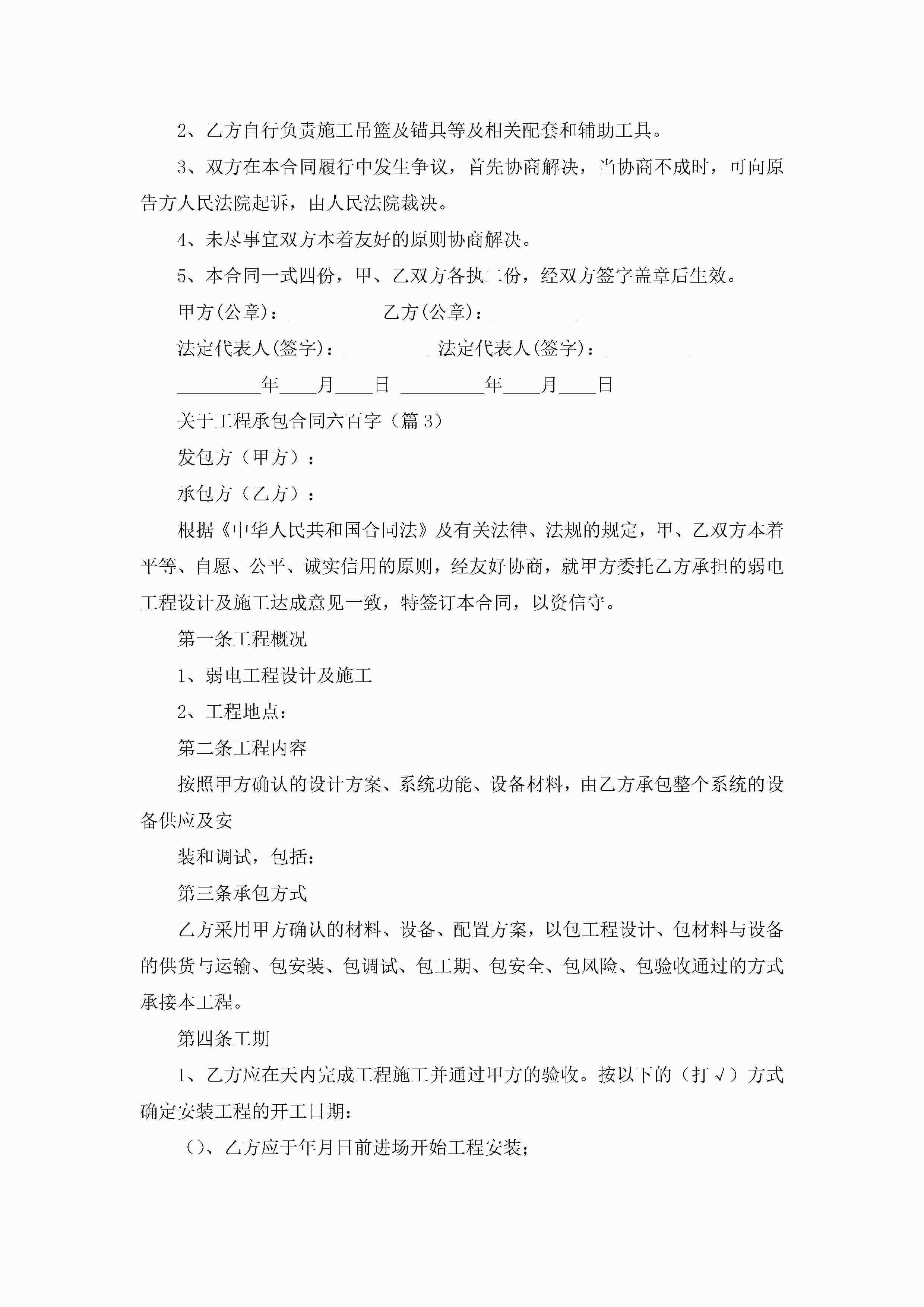 2、乙方自行负责施工吊篮及锚具等及相关配套和辅助工具。

3、双方在本合同履行中发生争议，首先协商解决，当协商不成时，可向原告方人民法院起诉，由人民法院裁决。

4、未尽事宜双方本着友好的原则协商解决。

5、本合同一式四份，甲、乙双方各执二份，经双方签字盖章后生效。

甲方(公章)：_________ 乙方(公章)：_________

法定代表人(签字)：_________ 法定代表人(签字)：_________

_________年____月____日 _________年____月____日

关于工程承包合同六百字（篇3）

发包方（甲方）：

承包方（乙方）：

根据《中华人民共和国合同法》及有关法律、法规的规定，甲、乙双方本着平等、自愿、公平、诚实信用的原则，经友好协商，就甲方委托乙方承担的弱电工程设计及施工达成意见一致，特签订本合同，以资信守。

第一条工程概况

1、弱电工程设计及施工

2、工程地点：

第二条工程内容

按照甲方确认的设计方案、系统功能、设备材料，由乙方承包整个系统的设备供应及安

装和调试，包括：

第三条承包方式

乙方采用甲方确认的材料、设备、配置方案，以包工程设计、包材料与设备的供货与运输、包安装、包调试、包工期、包安全、包风险、包验收通过的方式承接本工程。

第四条工期

1、乙方应在天内完成工程施工并通过甲方的验收。按以下的（打√）方式确定安装工程的开工日期：

()、乙方应于年月日前进场开始工程安装；